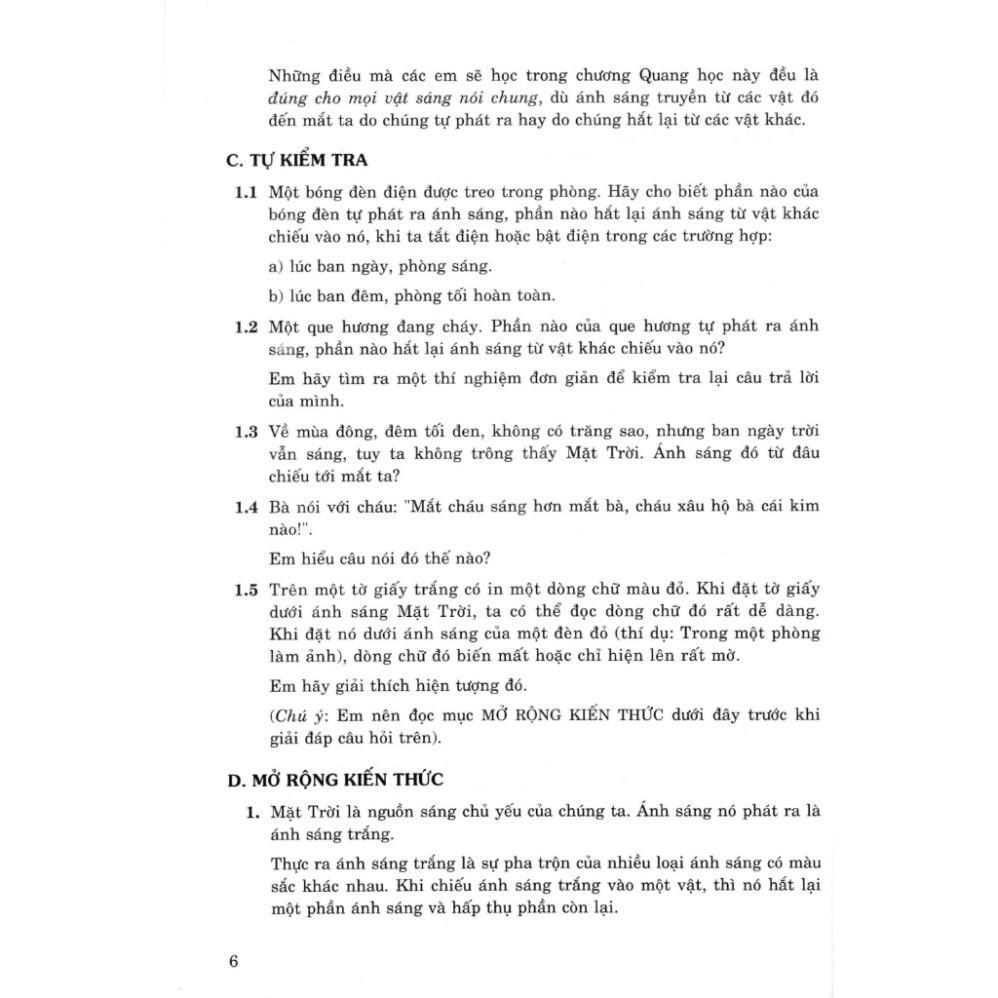 Những điều mà các em sẽ học trong chương Quang học này đều là đúng cho mọi vật sáng nói chung, dù ánh sáng truyền từ các vật đó đến mắt ta do chúng tự phát ra hay do chúng hắt lại từ các vật khác.

C. TỰ KIỂM TRA

1.1 Một bóng đèn điện được treo trong phòng. Hãy cho biết phần nào của bóng đèn tự phát ra ánh sáng, phần nào hắt lại ánh sáng từ vật khác chiếu vào nó, khi ta tắt điện hoặc bật điện trong các trường hợp:

a) lúc ban ngày, phòng sáng.

b) lúc ban đêm, phòng tối hoàn toàn.

1.2 Một que hương đang cháy. Phần nào của que hương tự phát ra ánh sáng, phần nào hắt lại ánh sáng từ vật khác chiếu vào nó?

Em hãy tìm ra một thí nghiệm đơn giản để kiểm tra lại câu trả lời của mình.

1.3 Về mùa đông, đêm tối đen, không có trăng sao, nhưng ban ngày trời vẫn sáng, tuy ta không trông thấy Mặt Trời. Ánh sáng đó từ đâu chiếu tới mắt ta?

1.4 Bà nói với cháu: "Mắt cháu sáng hơn mắt bà, cháu xâu hộ bà cái kim nào!".

Em hiểu câu nói đó thế nào?

1.5 Trên một tờ giấy trắng có in một dòng chữ màu đỏ. Khi đặt tờ giấy dưới ánh sáng Mặt Trời, ta có thể đọc dòng chữ đó rất dễ dàng. Khi đặt nó dưới ánh sáng của một đèn đỏ (thí dụ: Trong một phòng làm ảnh), dòng chữ đó biến mất hoặc chỉ hiện lên rất mờ.

Em hãy giải thích hiện tượng đó.

(Chú ý: Em nên đọc mục MỞ RỘNG KIẾN THỨC dưới đây trước khi giải đáp câu hỏi trên).

D. MỞ RỘNG KIẾN THỨC

1. Mặt Trời là nguồn sáng chủ yếu của chúng ta. Ánh sáng nó phát ra là ánh sáng trắng.

Thực ra ánh sáng trắng là sự pha trộn của nhiều loại ánh sáng có màu sắc khác nhau. Khi chiếu ánh sáng trắng vào một vật, thì nó hắt lại một phần ánh sáng và hấp thụ phần còn lại.

6